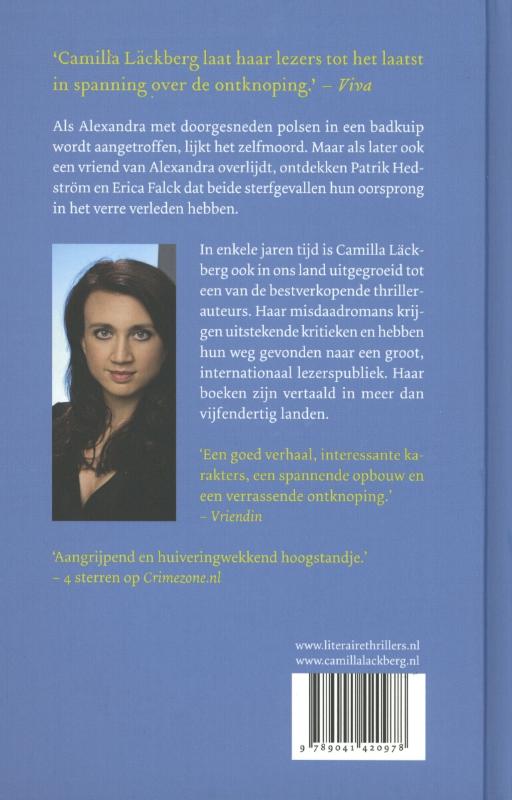 'Camilla Läckberg laat haar lezers tot het laatst in spanning over de ontknoping.' – Viva

Als Alexandra met doorgesneden polsen in een badkuip wordt aangetroffen, lijkt het zelfmoord. Maar als later ook een vriend van Alexandra overlijdt, ontdekken Patrik Hedström en Erica Falck dat beide sterfgevallen hun oorsprong in het verre verleden hebben.

In enkele jaren tijd is Camilla Läckberg ook in ons land uitgegroeid tot een van de bestverkopende thrillerauteurs. Haar misdaadromans krijgen uitstekende kritieken en hebben hun weg gevonden naar een groot, internationaal lezerspubliek. Haar boeken zijn vertaald in meer dan vijfendertig landen.

'Een goed verhaal, interessante karakters, een spannende opbouw en een verrassende ontknoping.' – Vriendin

'Aangrijpend en huiveringwekkend hoogstandje.' – 4 sterren op Crimezone.nl

www.literairethrillers.nl
www.camillalackberg.nl

9 789041 420978